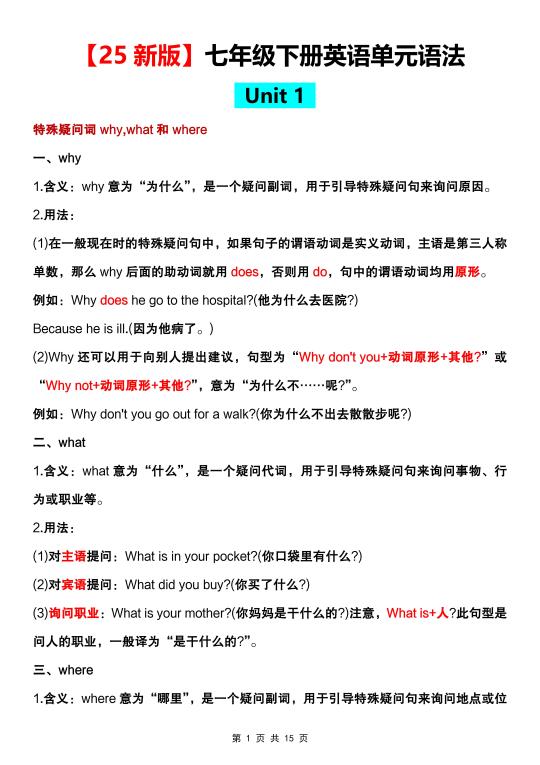 【25 新版】七年级下册英语单元语法

Unit 1

特殊疑问词 why,what 和 where

一、why

1.含义：why 意为“为什么”，是一个疑问副词，用于引导特殊疑问句来询问原因。

2.用法：

(1)在一般现在时的特殊疑问句中，如果句子的谓语动词是实义动词，主语是第三人称单数，那么 why 后面的助动词就用 does，否则用 do，句中的谓语动词均用原形。

例如：Why does he go to the hospital?(他为什么去医院?)

Because he is ill.(因为他病了。)

(2)Why 还可以用于向别人提出建议，句型为“Why don't you+动词原形+其他?”或“Why not+动词原形+其他?”，意为“为什么不……呢?”。

例如：Why don't you go out for a walk?(你为什么不出去散散步呢?)

二、what

1.含义：what 意为“什么”，是一个疑问代词，用于引导特殊疑问句来询问事物、行为或职业等。

2.用法：

(1)对主语提问：What is in your pocket?(你口袋里有什么?)

(2)对宾语提问：What did you buy?(你买了什么?)

(3)询问职业：What is your mother?(你妈妈是干什么的?)注意，What is+人?此句型是问人的职业，一般译为“是干什么的?”。

三、where

1.含义：where 意为“哪里”，是一个疑问副词，用于引导特殊疑问句来询问地点或位

第 1 页 共 15 页